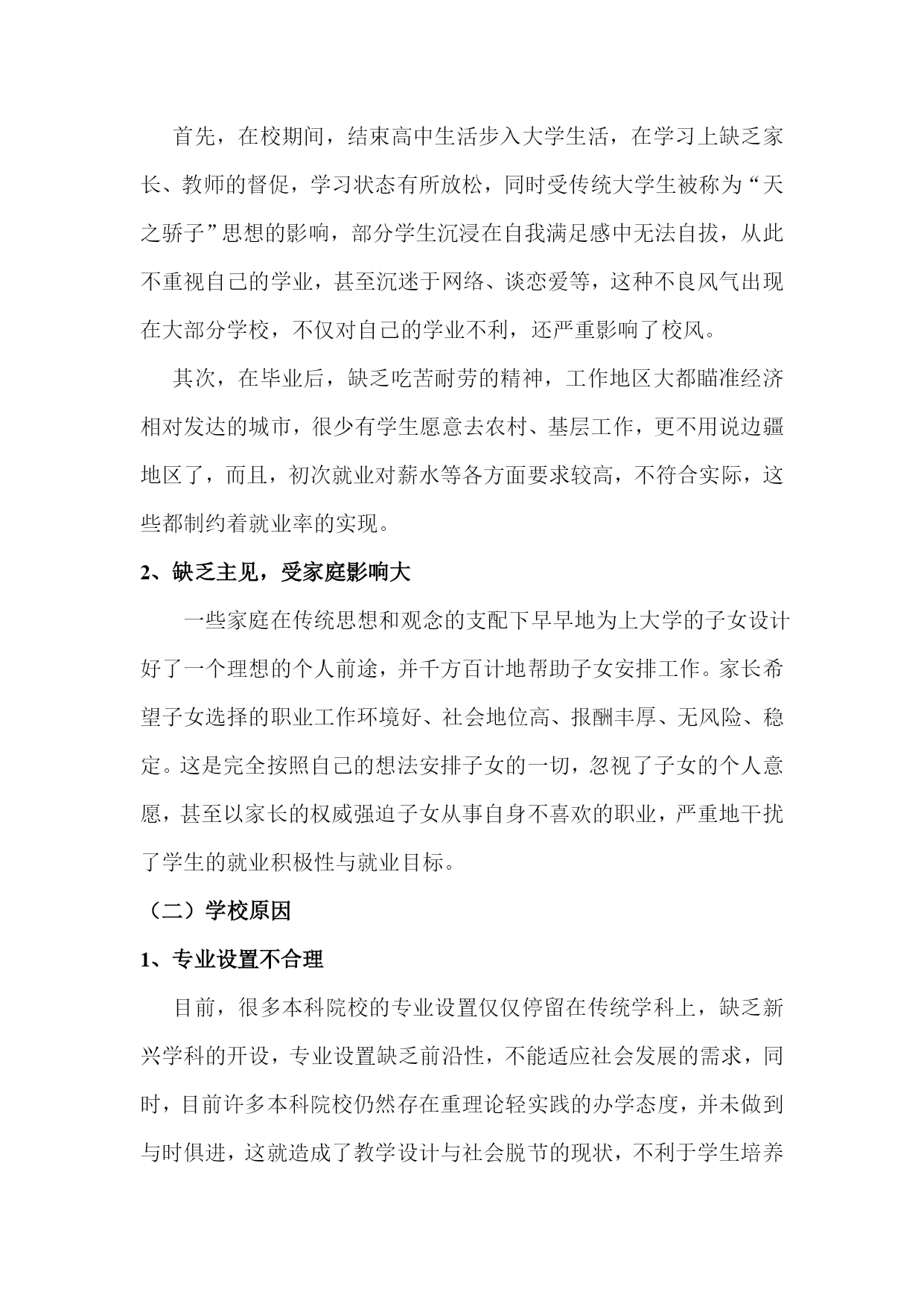 首先，在校期间，结束高中生活步入大学生活，在学习上缺乏家长、教师的督促，学习状态有所放松，同时受传统大学生被称为“天之骄子”思想的影响，部分学生沉浸在自我满足感中无法自拔，从此不重视自己的学业，甚至沉迷于网络、谈恋爱等，这种不良风气出现在大部分学校，不仅对自己的学业不利，还严重影响了校风。

其次，在毕业后，缺乏吃苦耐劳的精神，工作地区大都瞄准经济相对发达的城市，很少有学生愿意去农村、基层工作，更不用说边疆地区了，而且，初次就业对薪水等各方面要求较高，不符合实际，这些都制约着就业率的实现。

2、缺乏主见，受家庭影响大

一些家庭在传统思想和观念的支配下早早地为上大学的子女设计好了一个理想的个人前途，并千方百计地帮助子女安排工作。家长希望子女选择的职业工作环境好、社会地位高、报酬丰厚、无风险、稳定。这是完全按照自己的想法安排子女的一切，忽视了子女的个人意愿，甚至以家长的权威强迫子女从事自身不喜欢的职业，严重地干扰了学生的就业积极性与就业目标。

（二）学校原因

1、专业设置不合理

目前，很多本科院校的专业设置仅仅停留在传统学科上，缺乏新兴学科的开设，专业设置缺乏前沿性，不能适应社会发展的需求，同时，目前许多本科院校仍然存在重理论轻实践的办学态度，并未做到与时俱进，这就造成了教学设计与社会脱节的现状，不利于学生培养